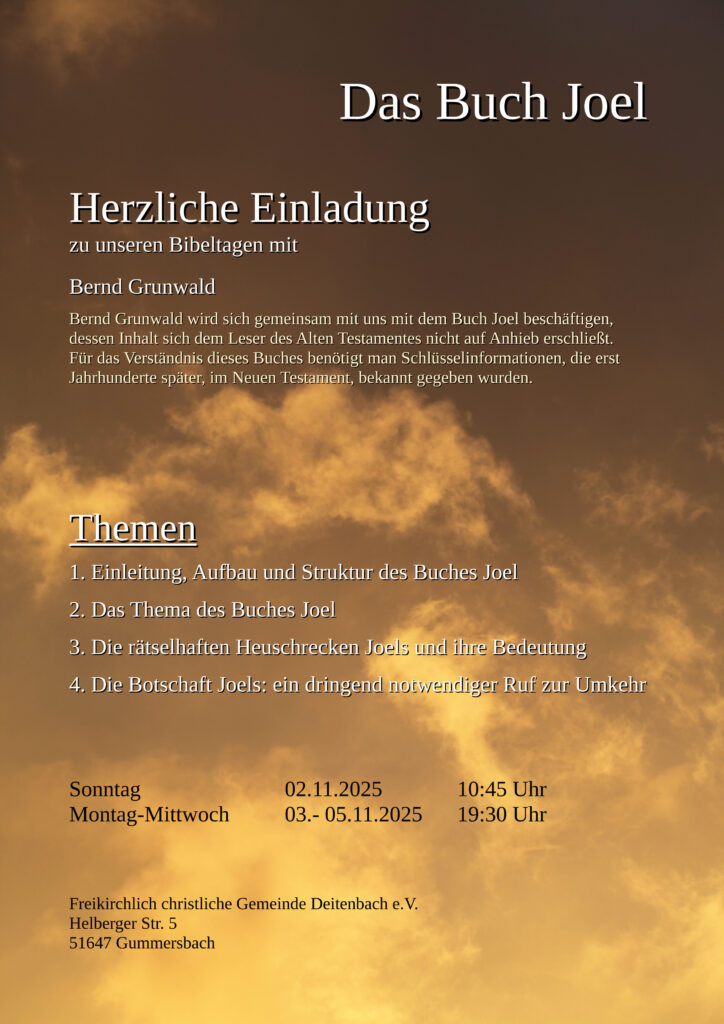 Das Buch Joel

Herzliche Einladung
zu unseren Bibeltagen mit

Bernd Grunwald

Bernd Grunwald wird sich gemeinsam mit uns mit dem Buch Joel beschäftigen, dessen Inhalt sich dem Leser des Alten Testamentes nicht auf Anhieb erschließt. Für das Verständnis dieses Buches benötigt man Schlüsselinformationen, die erst Jahrhunderte später, im Neuen Testament, bekannt gegeben wurden.

Themen

1. Einleitung, Aufbau und Struktur des Buches Joel

2. Das Thema des Buches Joel

3. Die rätselhaften Heuschrecken Joels und ihre Bedeutung

4. Die Botschaft Joels: ein dringend notwendiger Ruf zur Umkehr

Sonntag 02.11.2025 10:45 Uhr
Montag-Mittwoch 03.- 05.11.2025 19:30 Uhr

Freikirchlich christliche Gemeinde Deitenbach e.V.
Helberger Str. 5
51647 Gummersbach